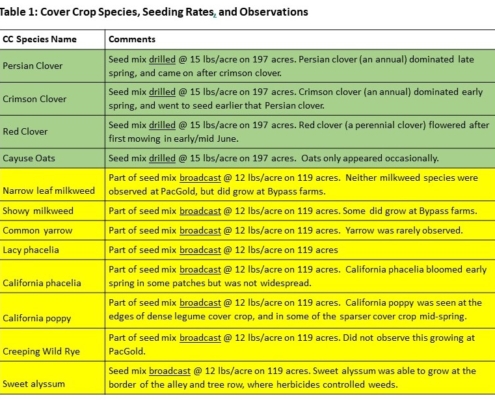 Table 1: Cover Crop Species, Seeding Rates, and Observations

| CC Species Name | Comments |
|---|---|
| Persian Clover | Seed mix drilled @ 15 lbs/acre on 197 acres. Persian clover (an annual) dominated late spring, and came on after crimson clover. |
| Crimson Clover | Seed mix drilled @ 15 lbs/acre on 197 acres. Crimson clover (an annual) dominated early spring, and went to seed earlier that Persian clover. |
| Red Clover | Seed mix drilled @ 15 lbs/acre on 197 acres. Red clover (a perennial clover) flowered after first mowing in early/mid June. |
| Cayuse Oats | Seed mix drilled @ 15 lbs/acre on 197 acres. Oats only appeared occasionally. |
| Narrow leaf milkweed | Part of seed mix broadcast @ 12 lbs/acre on 119 acres. Neither milkweed species were observed at PacGold, but did grow at Bypass farms. |
| Showy milkweed | Part of seed mix broadcast @ 12 lbs/acre on 119 acres. Some did grow at Bypass farms. |
| Common yarrow | Part of seed mix broadcast @ 12 lbs/acre on 119 acres. Yarrow was rarely observed. |
| Lacy phacelia | Part of seed mix broadcast @ 12 lbs/acre on 119 acres |
| California phacelia | Part of seed mix broadcast @ 12 lbs/acre on 119 acres. California phacelia bloomed early spring in some patches but was not widespread. |
| California poppy | Part of seed mix broadcast @ 12 lbs/acre on 119 acres. California poppy was seen at the edges of dense legume cover crop, and in some of the sparser cover crop mid-spring. |
| Creeping Wild Rye | Part of seed mix broadcast @ 12 lbs/acre on 119 acres. Did not observe this growing at PacGold. |
| Sweet alyssum | Seed mix broadcast @ 12 lbs/acre on 119 acres. Sweet alyssum was able to grow at the border of the alley and tree row, where herbicides controlled weeds. |